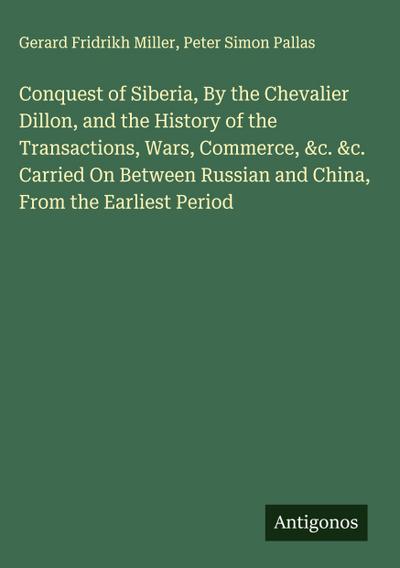 Gerard Fridrikh Miller, Peter Simon Pallas

Conquest of Siberia, By the Chevalier Dillon, and the History of the Transactions, Wars, Commerce, &c. &c. Carried On Between Russian and China, From the Earliest Period

Antigonos